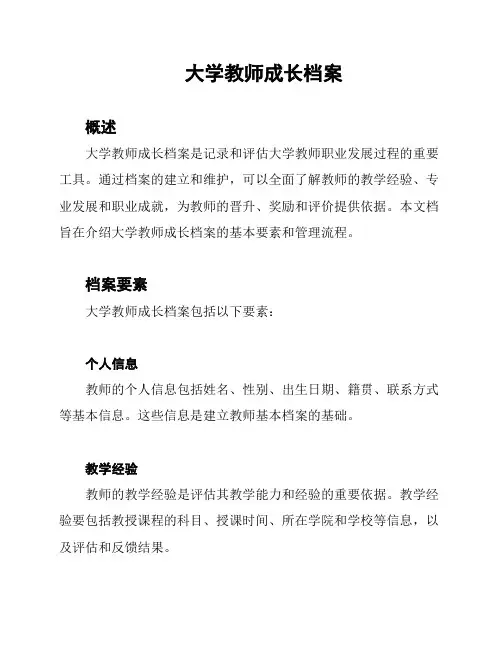 大学教师成长档案

概述

大学教师成长档案是记录和评估大学教师职业发展过程的重要工具。通过档案的建立和维护，可以全面了解教师的教学经验、专业发展和职业成就，为教师的晋升、奖励和评价提供依据。本文档旨在介绍大学教师成长档案的基本要素和管理流程。

档案要素

大学教师成长档案包括以下要素：

个人信息

教师的个人信息包括姓名、性别、出生日期、籍贯、联系方式等基本信息。这些信息是建立教师基本档案的基础。

教学经验

教师的教学经验是评估其教学能力和经验的重要依据。教学经验要包括教授课程的科目、授课时间、所在学院和学校等信息，以及评估和反馈结果。